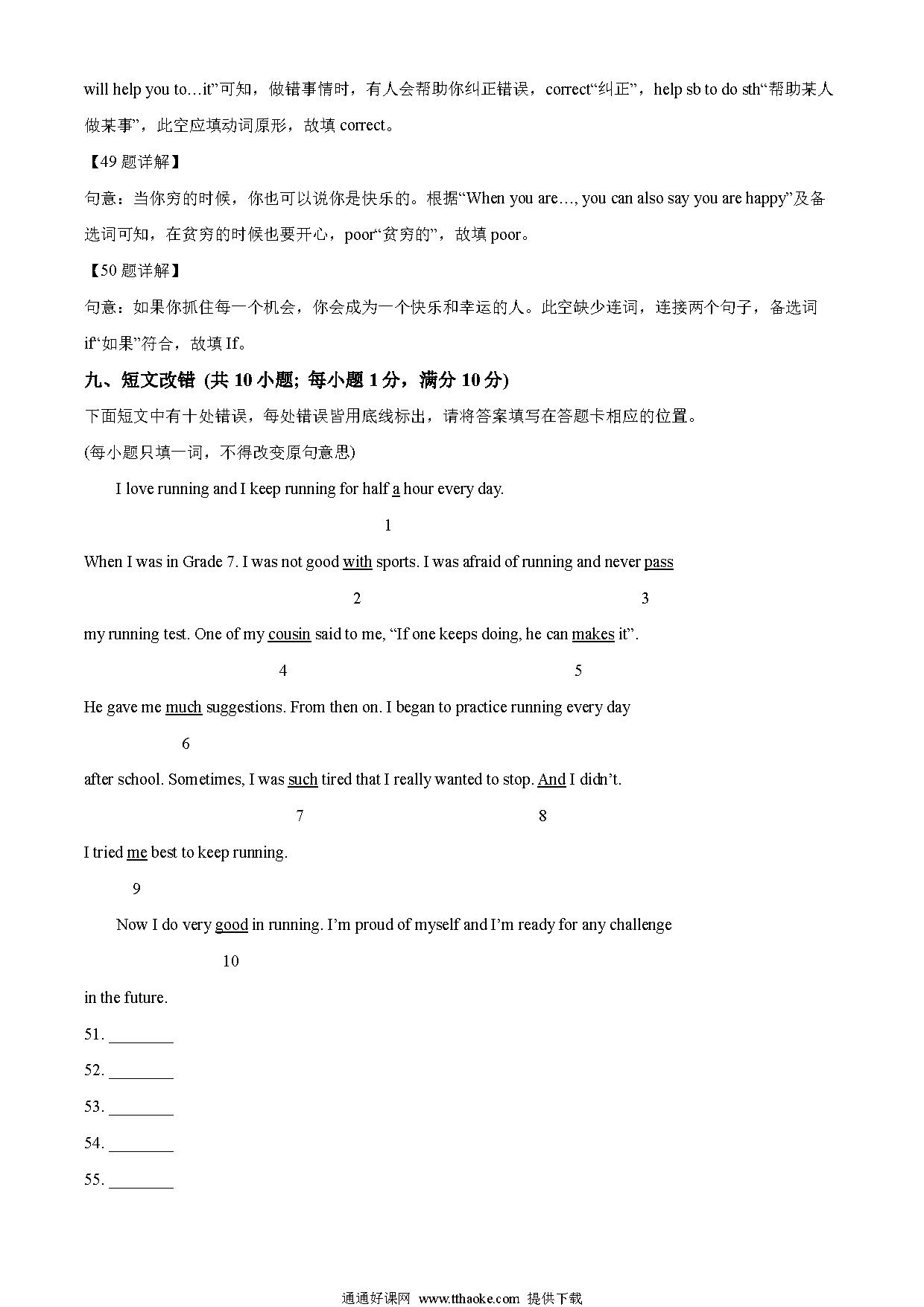 will help you to…it”可知，做错事情时，有人会帮助你纠正错误，correct“纠正”，help sb to do sth“帮助某人做某事”，此空应填动词原形，故填 correct。

【49 题详解】

句意：当你穷的时候，你也可以说你是快乐的。根据“When you are…, you can also say you are happy”及备选词可知，在贫穷的时候也要开心，poor“贫穷的”，故填 poor。

【50 题详解】

句意：如果你抓住每一个机会，你会成为一个快乐和幸运的人。此空缺少连词，连接两个句子，备选词 if“如果”符合，故填 If。

九、短文改错 (共 10 小题; 每小题 1 分，满分 10 分)

下面短文中有十处错误，每处错误皆用底线标出，请将答案填写在答题卡相应的位置。

(每小题只填一词，不得改变原句意思)

I love running and I keep running for half a hour every day.

1

When I was in Grade 7. I was not good with sports. I was afraid of running and never pass

2 3

my running test. One of my cousin said to me, “If one keeps doing, he can makes it”.

4 5

He gave me much suggestions. From then on. I began to practice running every day

6

after school. Sometimes, I was such tired that I really wanted to stop. And I didn’t.

7 8

I tried me best to keep running.

9

Now I do very good in running. I’m proud of myself and I’m ready for any challenge

10

in the future.

51. ________

52. ________

53. ________

54. ________

55. ________

通通好课网 www.tthaoke.com 提供下载